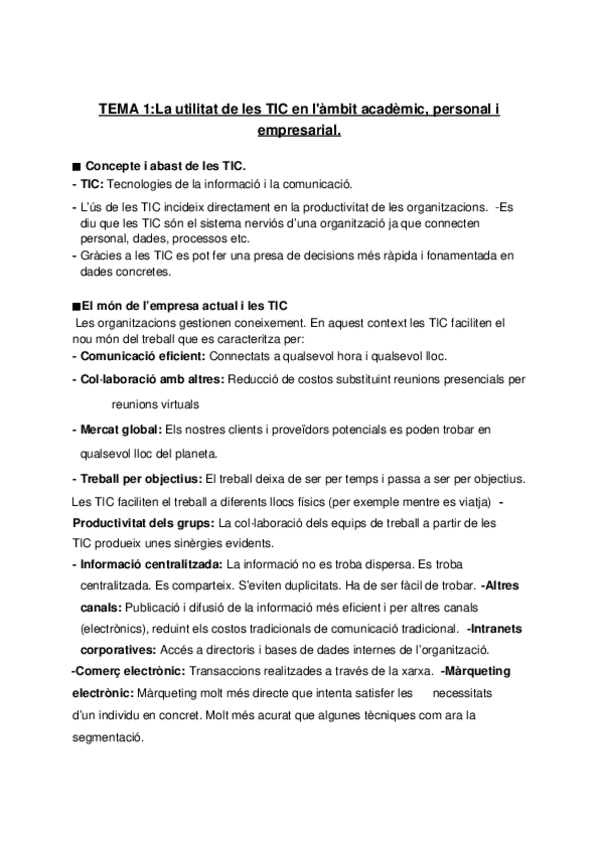 TEMA 1:La utilitat de les TIC en l'àmbit acadèmic, personal i empresarial.

■ Concepte i abast de les TIC.
- TIC: Tecnologies de la informació i la comunicació.
- L'ús de les TIC incideix directament en la productivitat de les organitzacions. -Es diu que les TIC són el sistema nerviós d'una organització ja que connecten personal, dades, processos etc.
- Gràcies a les TIC es pot fer una presa de decisions més ràpida i fonamentada en dades concretes.

■El món de l'empresa actual i les TIC
Les organitzacions gestionen coneixement. En aquest context les TIC faciliten el nou món del treball que es caracteritza per:
- Comunicació eficient: Connectats a qualsevol hora i qualsevol lloc.
- Col·laboració amb altres: Reducció de costos substituint reunions presencials per reunions virtuals
- Mercat global: Els nostres clients i proveïdors potencials es poden trobar en qualsevol lloc del planeta.
- Treball per objectius: El treball deixa de ser per temps i passa a ser per objectius. Les TIC faciliten el treball a diferents llocs físics (per exemple mentre es viatja) - Productivitat dels grups: La col·laboració dels equips de treball a partir de les TIC produeix unes sinèrgies evidents.
- Informació centralitzada: La informació no es troba dispersa. Es troba centralitzada. Es comparteix. S'eviten duplicitats. Ha de ser fàcil de trobar. -Altres canals: Publicació i difusió de la informació més eficient i per altres canals (electrònics), reduint els costos tradicionals de comunicació tradicional. -Intranets corporatives: Accés a directoris i bases de dades internes de l'organització.
-Comerç electrònic: Transaccions realitzades a través de la xarxa. -Màrqueting electrònic: Màrqueting molt més directe que intenta satisfer les necessitats d'un individu en concret. Molt més acurat que algunes tècniques com ara la segmentació.